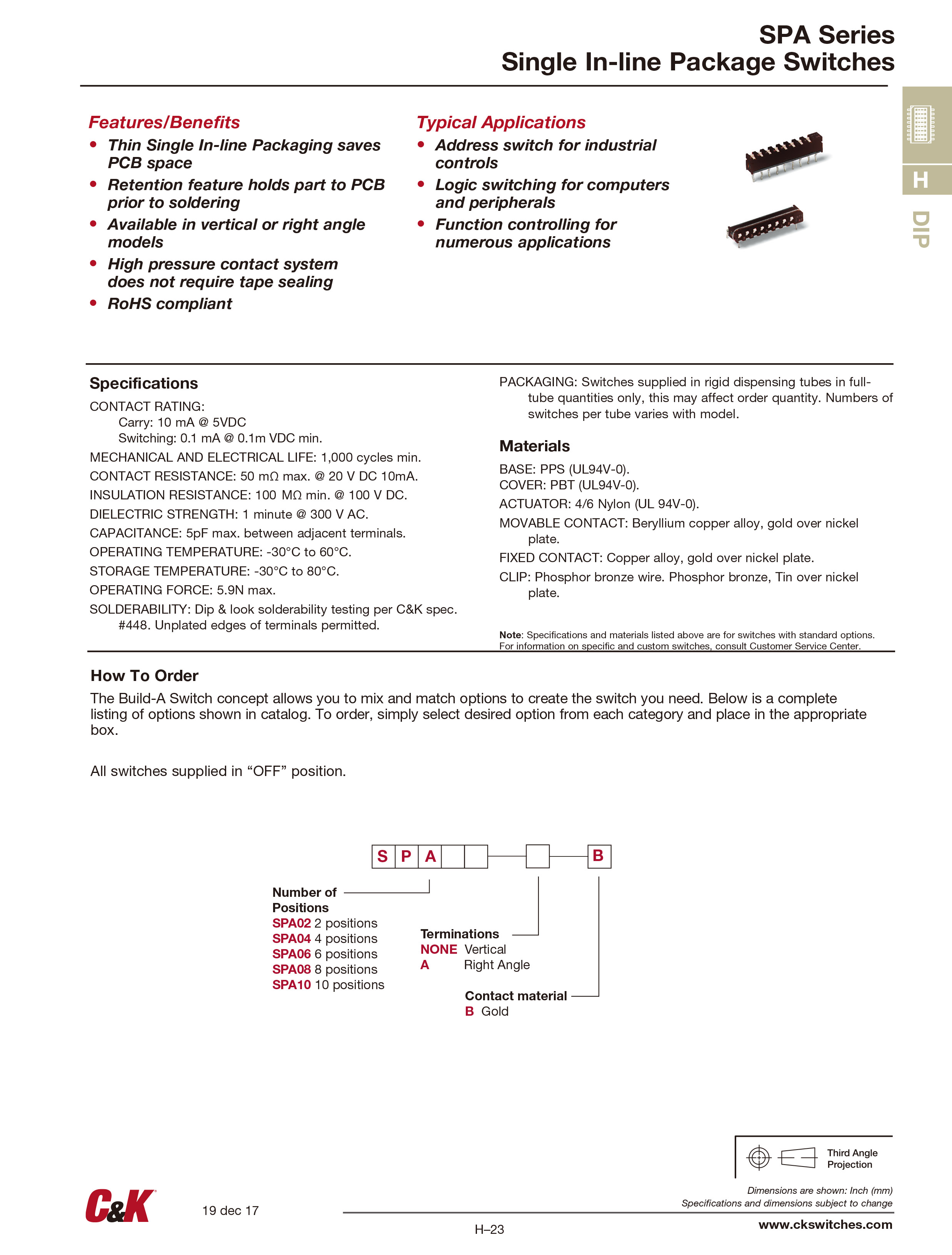 SPA Series
Single In-line Package Switches

H
DIP

Features/Benefits
• Thin Single In-line Packaging saves PCB space
• Retention feature holds part to PCB prior to soldering
• Available in vertical or right angle models
• High pressure contact system does not require tape sealing
• RoHS compliant

Typical Applications
• Address switch for industrial controls
• Logic switching for computers and peripherals
• Function controlling for numerous applications

Specifications
CONTACT RATING:
Carry: 10 mA @ 5VDC
Switching: 0.1 mA @ 0.1m VDC min.
MECHANICAL AND ELECTRICAL LIFE: 1,000 cycles min.
CONTACT RESISTANCE: 50 mΩ max. @ 20 V DC 10mA.
INSULATION RESISTANCE: 100 MΩ min. @ 100 V DC.
DIELECTRIC STRENGTH: 1 minute @ 300 V AC.
CAPACITANCE: 5pF max. between adjacent terminals.
OPERATING TEMPERATURE: -30°C to 60°C.
STORAGE TEMPERATURE: -30°C to 80°C.
OPERATING FORCE: 5.9N max.
SOLDERABILITY: Dip & look solderability testing per C&K spec. #448. Unplated edges of terminals permitted.

PACKAGING: Switches supplied in rigid dispensing tubes in full-tube quantities only, this may affect order quantity. Numbers of switches per tube varies with model.

Materials
BASE: PPS (UL94V-0).
COVER: PBT (UL94V-0).
ACTUATOR: 4/6 Nylon (UL 94V-0).
MOVABLE CONTACT: Beryllium copper alloy, gold over nickel plate.
FIXED CONTACT: Copper alloy, gold over nickel plate.
CLIP: Phosphor bronze wire. Phosphor bronze, Tin over nickel plate.

Note: Specifications and materials listed above are for switches with standard options. For information on specific and custom switches, consult Customer Service Center.

How To Order
The Build-A Switch concept allows you to mix and match options to create the switch you need. Below is a complete listing of options shown in catalog. To order, simply select desired option from each category and place in the appropriate box.

All switches supplied in “OFF” position.

S P A B

Number of Positions
SPA02 2 positions
SPA04 4 positions
SPA06 6 positions
SPA08 8 positions
SPA10 10 positions

Terminations
NONE Vertical
A Right Angle

Contact material
B Gold

Third Angle Projection

Dimensions are shown: Inch (mm)
Specifications and dimensions subject to change

C&K
19 dec 17
H–23
www.ckswitches.com